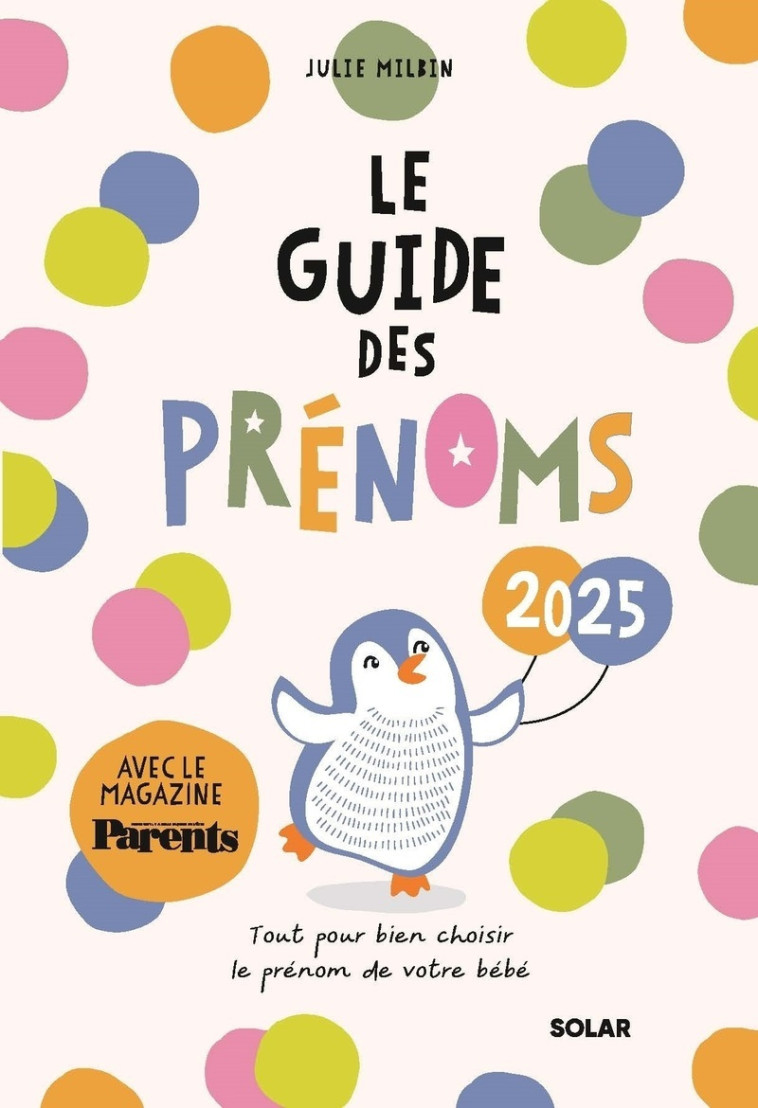 JULIE MILBIN

LE GUIDE DES PRÉNOMS

2025

AVEC LE MAGAZINE Parents

Tout pour bien choisir le prénom de votre bébé

SOLAR